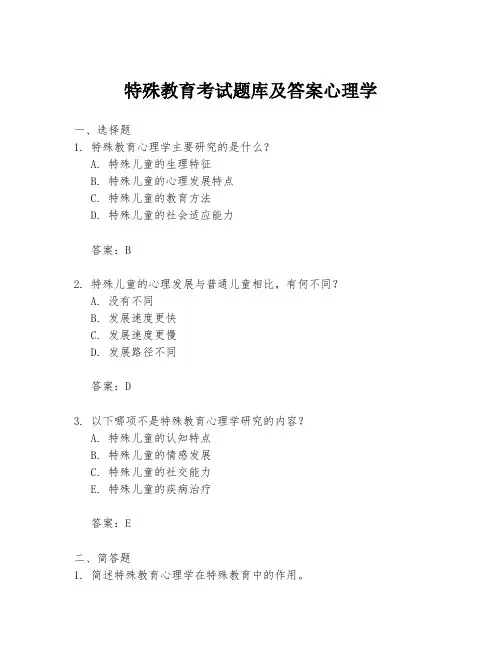 特殊教育考试题库及答案心理学

一、选择题
1. 特殊教育心理学主要研究的是什么？
A. 特殊儿童的生理特征
B. 特殊儿童的心理发展特点
C. 特殊儿童的教育方法
D. 特殊儿童的社会适应能力

答案：B

2. 特殊儿童的心理发展与普通儿童相比，有何不同？
A. 没有不同
B. 发展速度更快
C. 发展速度更慢
D. 发展路径不同

答案：D

3. 以下哪项不是特殊教育心理学研究的内容？
A. 特殊儿童的认知特点
B. 特殊儿童的情感发展
C. 特殊儿童的社交能力
E. 特殊儿童的疾病治疗

答案：E

二、简答题
1. 简述特殊教育心理学在特殊教育中的作用。